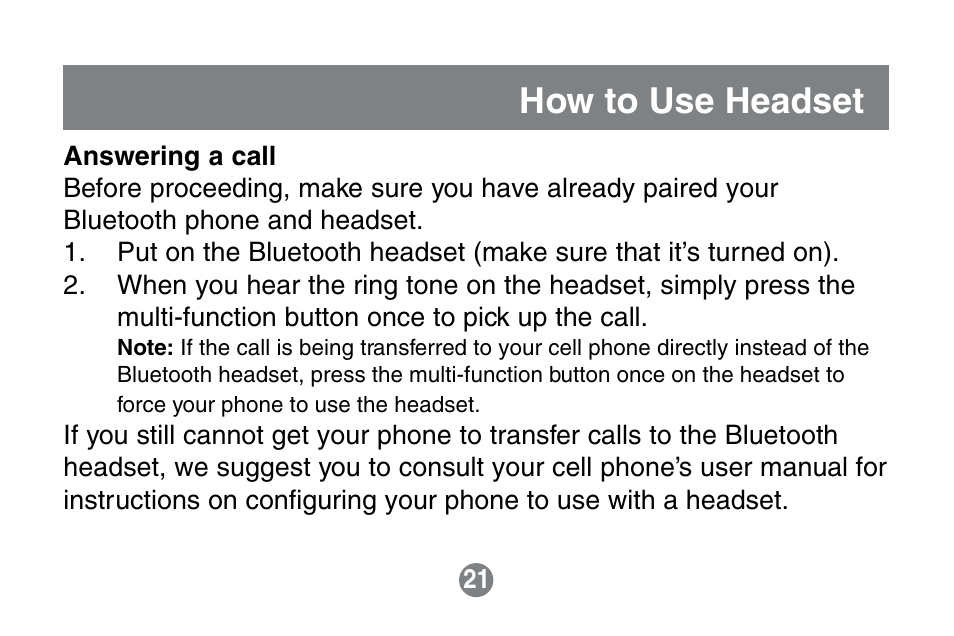 How to Use Headset

Answering a call
Before proceeding, make sure you have already paired your Bluetooth phone and headset.
1. Put on the Bluetooth headset (make sure that it's turned on).
2. When you hear the ring tone on the headset, simply press the multi-function button once to pick up the call.
Note: If the call is being transferred to your cell phone directly instead of the Bluetooth headset, press the multi-function button once on the headset to force your phone to use the headset.
If you still cannot get your phone to transfer calls to the Bluetooth headset, we suggest you to consult your cell phone's user manual for instructions on configuring your phone to use with a headset.

21